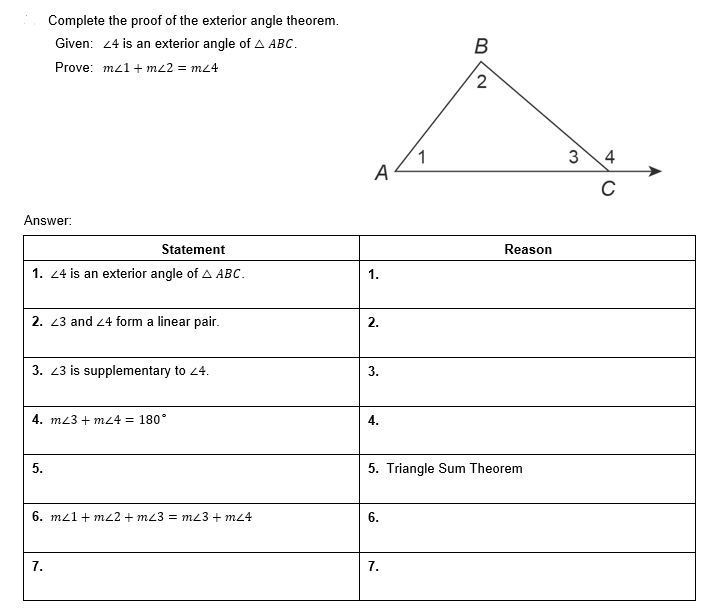 Complete the proof of the exterior angle theorem.

Given: $\angle 4$ is an exterior angle of $\triangle ABC$.

Prove: $m\angle 1 + m\angle 2 = m\angle 4$

B
2
1
3
4
A
C

Answer:

| Statement | Reason |
|---|---|
| 1. $\angle 4$ is an exterior angle of $\triangle ABC$. | 1. |
| 2. $\angle 3$ and $\angle 4$ form a linear pair. | 2. |
| 3. $\angle 3$ is supplementary to $\angle 4$. | 3. |
| 4. $m\angle 3 + m\angle 4 = 180^\circ$ | 4. |
| 5. | 5. Triangle Sum Theorem |
| 6. $m\angle 1 + m\angle 2 + m\angle 3 = m\angle 3 + m\angle 4$ | 6. |
| 7. | 7. |